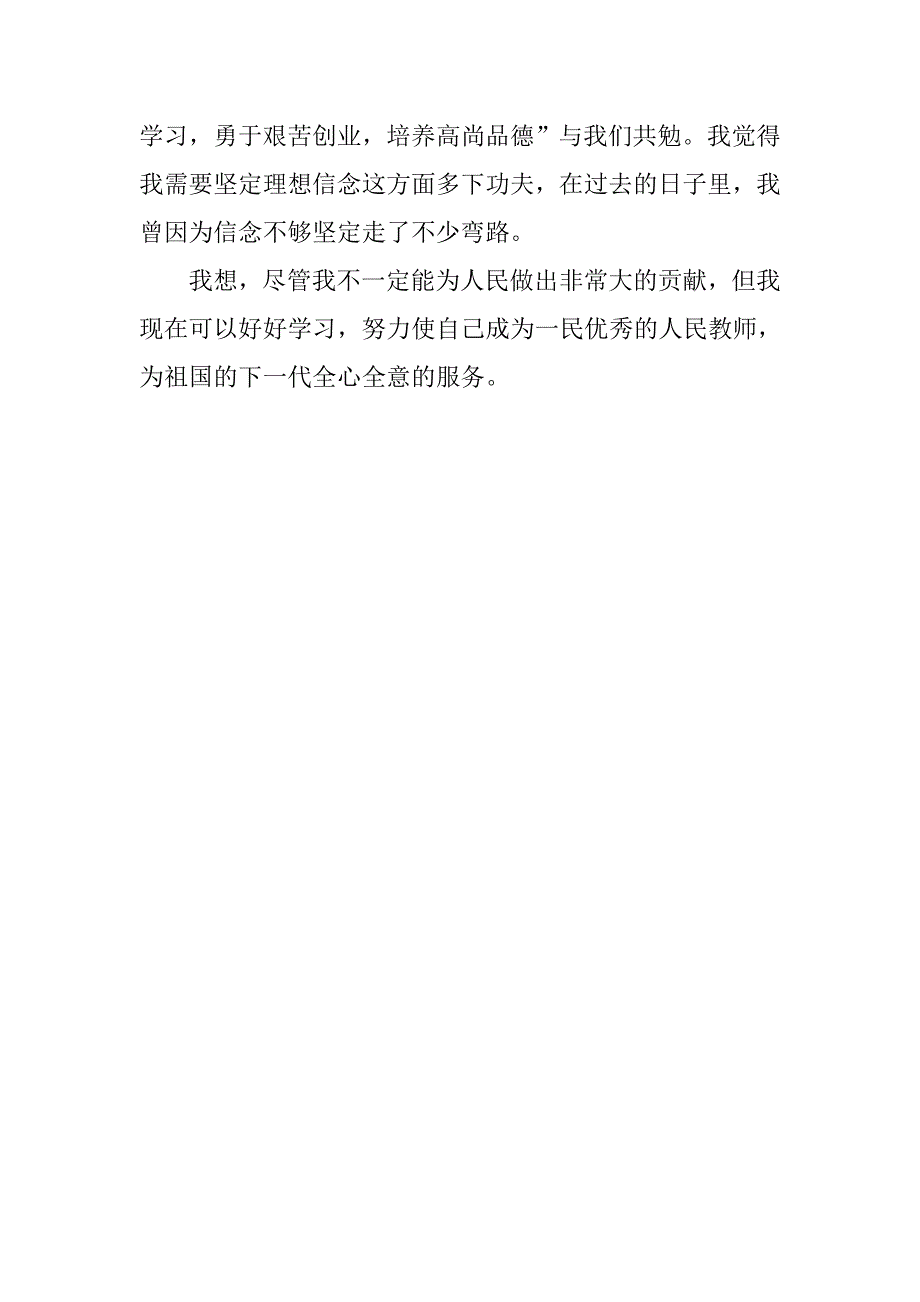 学习，勇于艰苦创业，培养高尚品德”与我们共勉。我觉得我需要坚定理想信念这方面多下功夫，在过去的日子里，我曾因为信念不够坚定走了不少弯路。

我想，尽管我不一定能为人民做出非常大的贡献，但我现在可以好好学习，努力使自己成为一民优秀的人民教师，为祖国的下一代全心全意的服务。